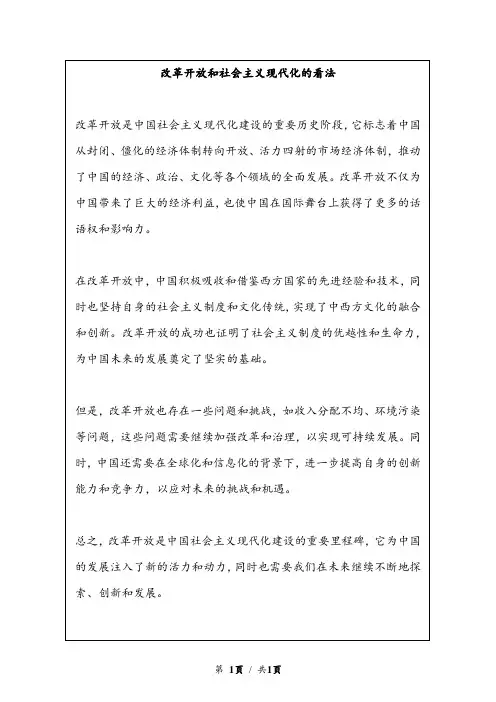 改革开放和社会主义现代化的看法

改革开放是中国社会主义现代化建设的重要历史阶段，它标志着中国从封闭、僵化的经济体制转向开放、活力四射的市场经济体制，推动了中国的经济、政治、文化等各个领域的全面发展。改革开放不仅为中国带来了巨大的经济利益，也使中国在国际舞台上获得了更多的话语权和影响力。

在改革开放中，中国积极吸收和借鉴西方国家的先进经验和技术，同时也坚持自身的社会主义制度和文化传统，实现了中西方文化的融合和创新。改革开放的成功也证明了社会主义制度的优越性和生命力，为中国未来的发展奠定了坚实的基础。

但是，改革开放也存在一些问题和挑战，如收入分配不均、环境污染等问题，这些问题需要继续加强改革和治理，以实现可持续发展。同时，中国还需要在全球化和信息化的背景下，进一步提高自身的创新能力和竞争力，以应对未来的挑战和机遇。

总之，改革开放是中国社会主义现代化建设的重要里程碑，它为中国的发展注入了新的活力和动力，同时也需要我们在未来继续不断地探索、创新和发展。

第 1页 / 共1页